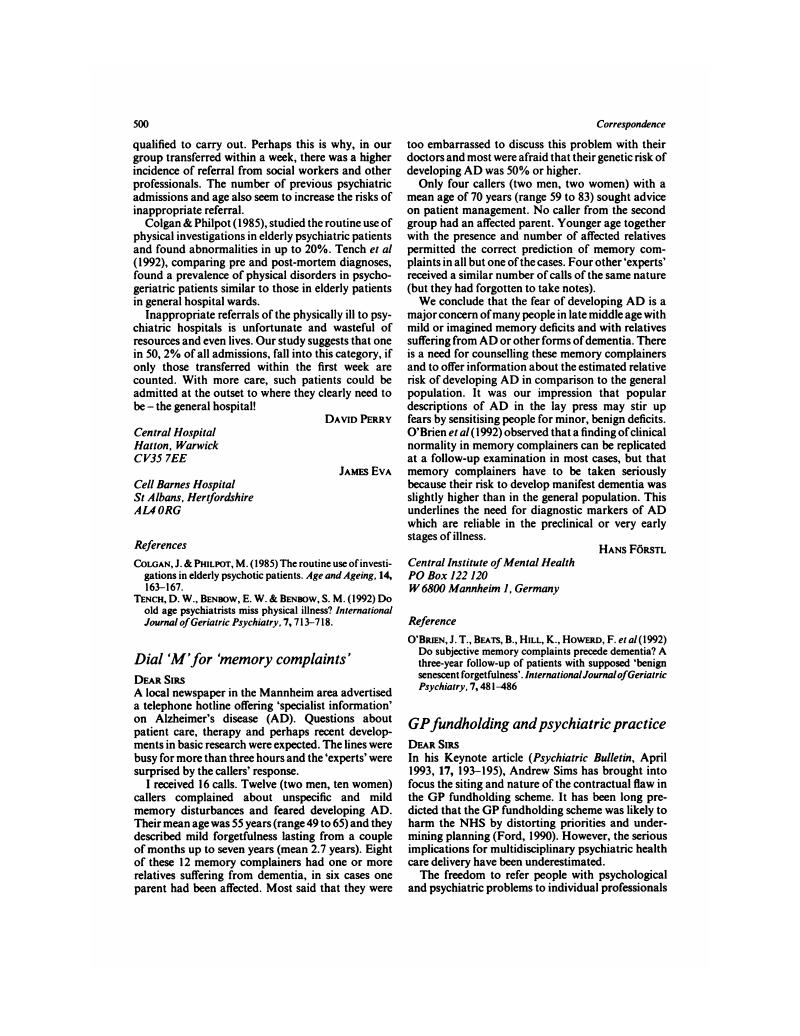 500

Correspondence

qualified to carry out. Perhaps this is why, in our group transferred within a week, there was a higher incidence of referral from social workers and other professionals. The number of previous psychiatric admissions and age also seem to increase the risks of inappropriate referral.

Colgan & Philpot (1985), studied the routine use of physical investigations in elderly psychiatric patients and found abnormalities in up to 20%. Tench et al (1992), comparing pre and post-mortem diagnoses, found a prevalence of physical disorders in psychogeriatric patients similar to those in elderly patients in general hospital wards.

Inappropriate referrals of the physically ill to psychiatric hospitals is unfortunate and wasteful of resources and even lives. Our study suggests that one in 50, 2% of all admissions, fall into this category, if only those transferred within the first week are counted. With more care, such patients could be admitted at the outset to where they clearly need to be – the general hospital!

DAVID PERRY

Central Hospital
Hatton, Warwick
CV35 7EE

JAMES EVA

Cell Barnes Hospital
St Albans, Hertfordshire
AL4 0RG

References

COLGAN, J. & PHILPOT, M. (1985) The routine use of investigations in elderly psychotic patients. Age and Ageing, 14, 163–167.

TENCH, D. W., BENBOW, E. W. & BENBOW, S. M. (1992) Do old age psychiatrists miss physical illness? International Journal of Geriatric Psychiatry, 7, 713–718.

Dial 'M' for 'memory complaints'

DEAR SIRS

A local newspaper in the Mannheim area advertised a telephone hotline offering 'specialist information' on Alzheimer's disease (AD). Questions about patient care, therapy and perhaps recent developments in basic research were expected. The lines were busy for more than three hours and the 'experts' were surprised by the callers' response.

I received 16 calls. Twelve (two men, ten women) callers complained about unspecific and mild memory disturbances and feared developing AD. Their mean age was 55 years (range 49 to 65) and they described mild forgetfulness lasting from a couple of months up to seven years (mean 2.7 years). Eight of these 12 memory complainers had one or more relatives suffering from dementia, in six cases one parent had been affected. Most said that they were too embarrassed to discuss this problem with their doctors and most were afraid that their genetic risk of developing AD was 50% or higher.

Only four callers (two men, two women) with a mean age of 70 years (range 59 to 83) sought advice on patient management. No caller from the second group had an affected parent. Younger age together with the presence and number of affected relatives permitted the correct prediction of memory complaints in all but one of the cases. Four other 'experts' received a similar number of calls of the same nature (but they had forgotten to take notes).

We conclude that the fear of developing AD is a major concern of many people in late middle age with mild or imagined memory deficits and with relatives suffering from AD or other forms of dementia. There is a need for counselling these memory complainers and to offer information about the estimated relative risk of developing AD in comparison to the general population. It was our impression that popular descriptions of AD in the lay press may stir up fears by sensitising people for minor, benign deficits. O'Brien et al (1992) observed that a finding of clinical normality in memory complainers can be replicated at a follow-up examination in most cases, but that memory complainers have to be taken seriously because their risk to develop manifest dementia was slightly higher than in the general population. This underlines the need for diagnostic markers of AD which are reliable in the preclinical or very early stages of illness.

HANS FÖRSTL

Central Institute of Mental Health
PO Box 122 120
W 6800 Mannheim 1, Germany

Reference

O'BRIEN, J. T., BEATS, B., HILL, K., HOWERD, F. et al (1992) Do subjective memory complaints precede dementia? A three-year follow-up of patients with supposed 'benign senescent forgetfulness'. International Journal of Geriatric Psychiatry, 7, 481–486

GP fundholding and psychiatric practice

DEAR SIRS

In his Keynote article (Psychiatric Bulletin, April 1993, 17, 193–195), Andrew Sims has brought into focus the siting and nature of the contractual flaw in the GP fundholding scheme. It has been long predicted that the GP fundholding scheme was likely to harm the NHS by distorting priorities and undermining planning (Ford, 1990). However, the serious implications for multidisciplinary psychiatric health care delivery have been underestimated.

The freedom to refer people with psychological and psychiatric problems to individual professionals